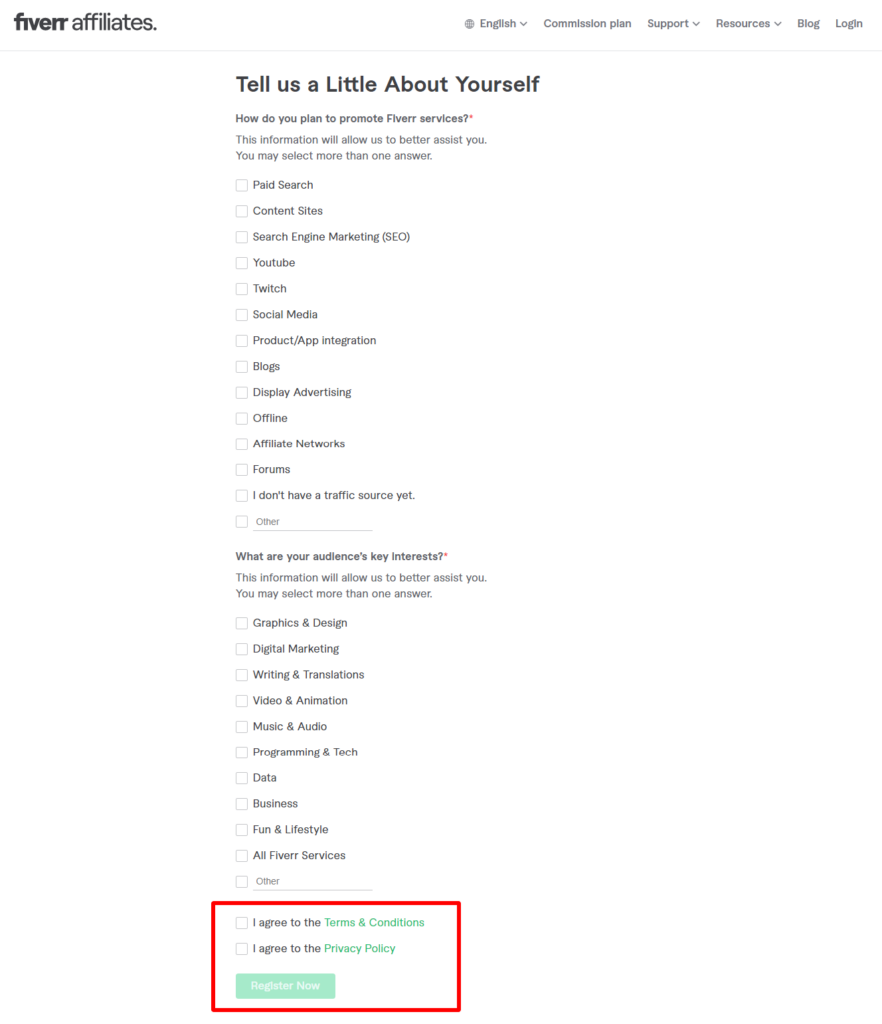 fiverr affiliates.

English Commission plan Support Resources Blog Login

Tell us a Little About Yourself

How do you plan to promote Fiverr services?*

This information will allow us to better assist you.
You may select more than one answer.

Paid Search

Content Sites

Search Engine Marketing (SEO)

Youtube

Twitch

Social Media

Product/App integration

Blogs

Display Advertising

Offline

Affiliate Networks

Forums

I don't have a traffic source yet.

Other

What are your audience's key interests?*

This information will allow us to better assist you.
You may select more than one answer.

Graphics & Design

Digital Marketing

Writing & Translations

Video & Animation

Music & Audio

Programming & Tech

Data

Business

Fun & Lifestyle

All Fiverr Services

Other

I agree to the Terms & Conditions

I agree to the Privacy Policy

Register Now